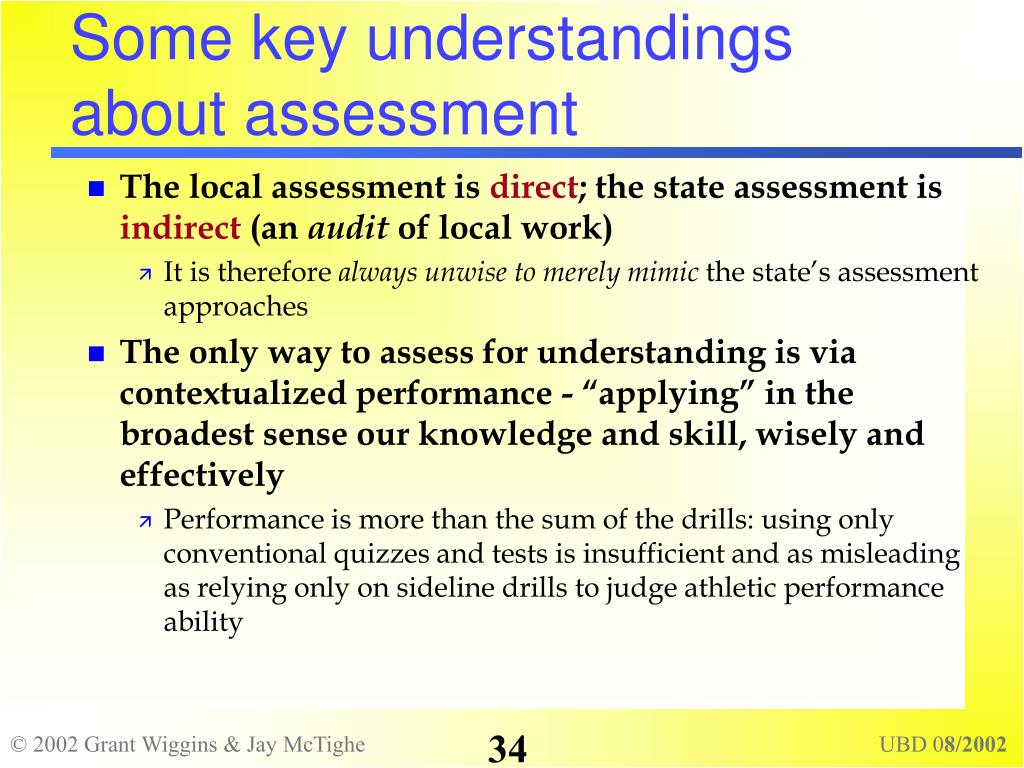 Some key understandings about assessment

The local assessment is direct; the state assessment is indirect (an audit of local work)

It is therefore always unwise to merely mimic the state's assessment approaches

The only way to assess for understanding is via contextualized performance - "applying" in the broadest sense our knowledge and skill, wisely and effectively

Performance is more than the sum of the drills: using only conventional quizzes and tests is insufficient and as misleading as relying only on sideline drills to judge athletic performance ability

© 2002 Grant Wiggins & Jay McTighe

34

UBD 08/2002